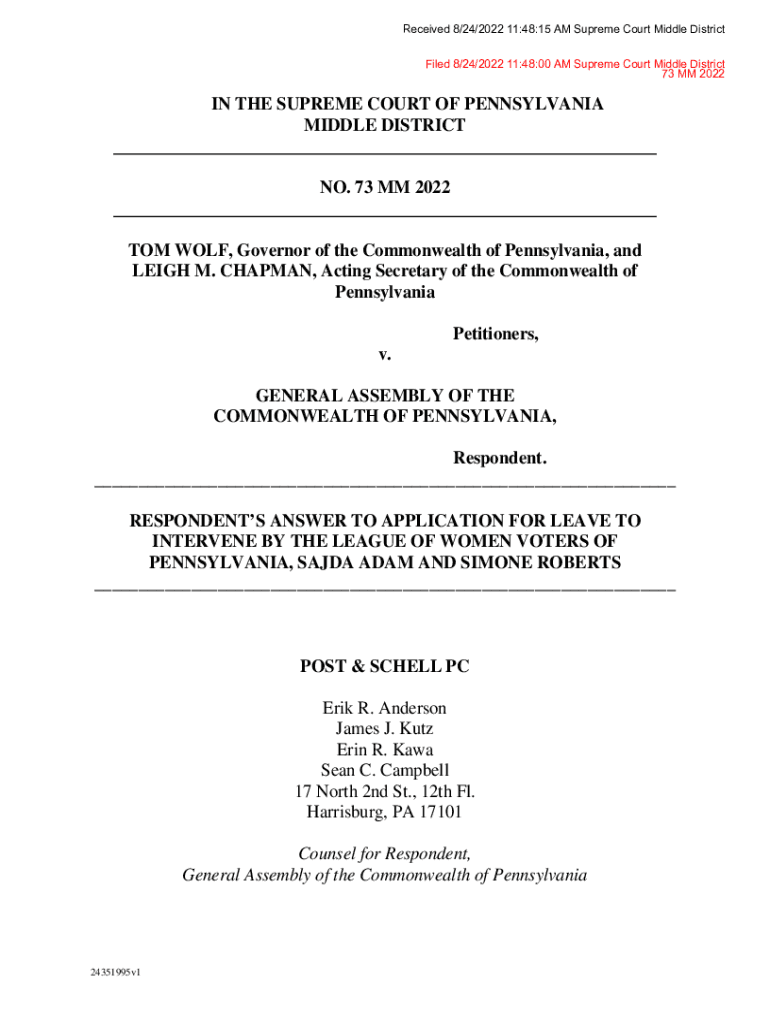 Received 8/24/2022 11:48:15 AM Supreme Court Middle District

Filed 8/24/2022 11:48:00 AM Supreme Court Middle District
73 MM 2022

IN THE SUPREME COURT OF PENNSYLVANIA
MIDDLE DISTRICT

NO. 73 MM 2022

TOM WOLF, Governor of the Commonwealth of Pennsylvania, and LEIGH M. CHAPMAN, Acting Secretary of the Commonwealth of Pennsylvania

Petitioners,

v.

GENERAL ASSEMBLY OF THE COMMONWEALTH OF PENNSYLVANIA,

Respondent.

RESPONDENT'S ANSWER TO APPLICATION FOR LEAVE TO INTERVENE BY THE LEAGUE OF WOMEN VOTERS OF PENNSYLVANIA, SAJDA ADAM AND SIMONE ROBERTS

POST & SCHELL PC

Erik R. Anderson
James J. Kutz
Erin R. Kawa
Sean C. Campbell
17 North 2nd St., 12th Fl.
Harrisburg, PA 17101

Counsel for Respondent,
General Assembly of the Commonwealth of Pennsylvania

24351995v1